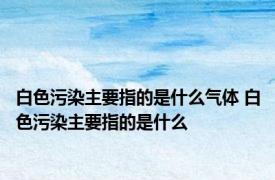 白色污染主要指的是什么气体 白色污染主要指的是什么